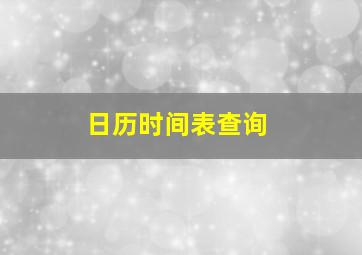 日历时间表查询